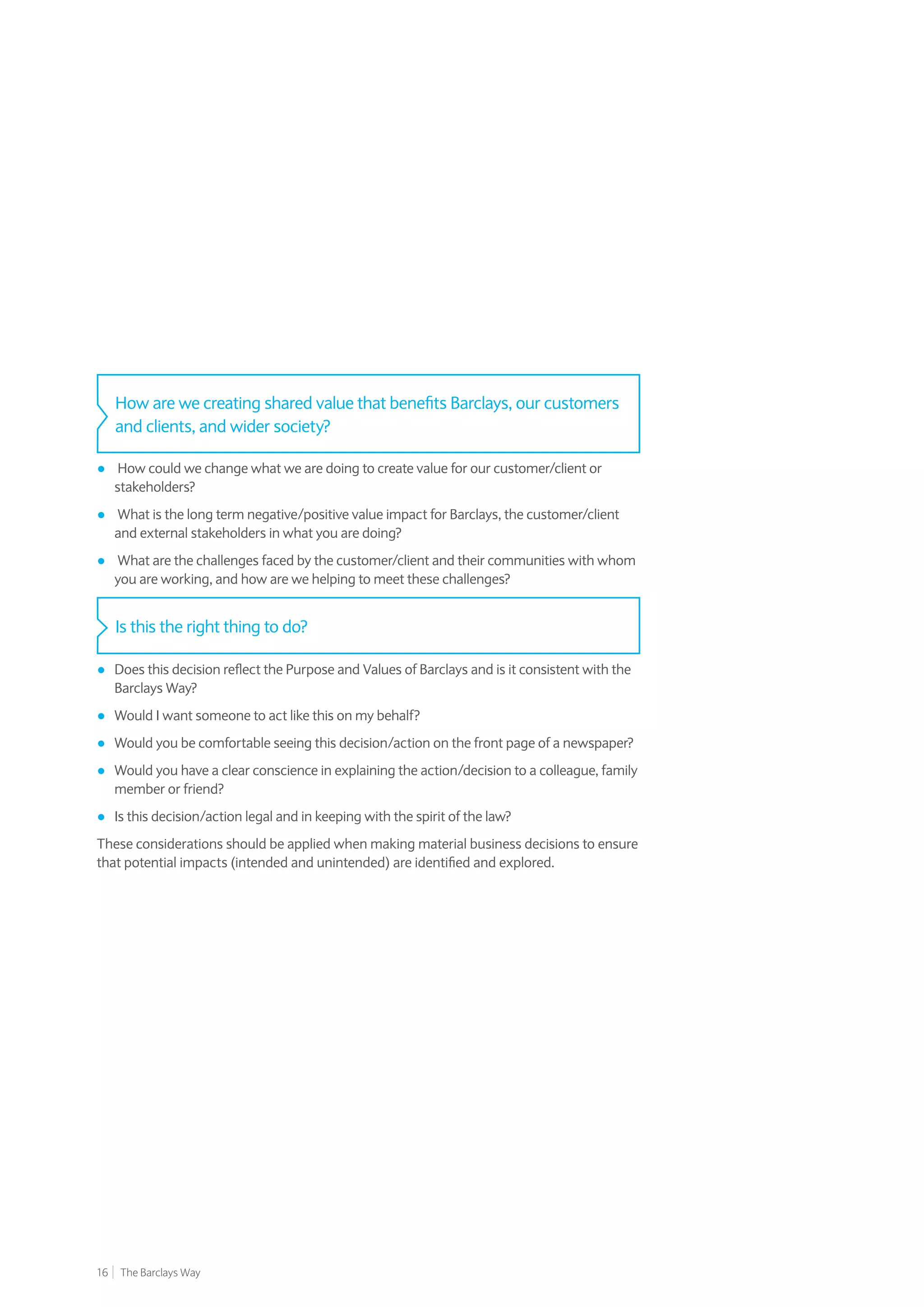 How are we creating shared value that benefits Barclays, our customers and clients, and wider society?

• How could we change what we are doing to create value for our customer/client or stakeholders?

• What is the long term negative/positive value impact for Barclays, the customer/client and external stakeholders in what you are doing?

• What are the challenges faced by the customer/client and their communities with whom you are working, and how are we helping to meet these challenges?

Is this the right thing to do?

• Does this decision reflect the Purpose and Values of Barclays and is it consistent with the Barclays Way?

• Would I want someone to act like this on my behalf?

• Would you be comfortable seeing this decision/action on the front page of a newspaper?

• Would you have a clear conscience in explaining the action/decision to a colleague, family member or friend?

• Is this decision/action legal and in keeping with the spirit of the law?

These considerations should be applied when making material business decisions to ensure that potential impacts (intended and unintended) are identified and explored.

16 | The Barclays Way